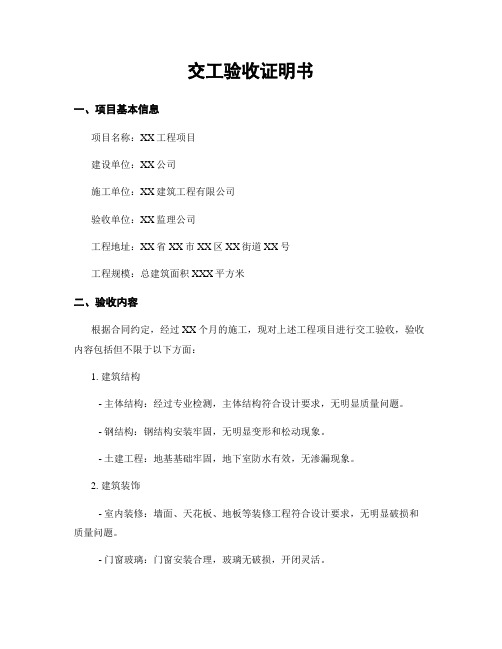 交工验收证明书

一、项目基本信息

项目名称：XX 工程项目

建设单位：XX 公司

施工单位：XX 建筑工程有限公司

验收单位：XX 监理公司

工程地址：XX 省 XX 市 XX 区 XX 街道 XX 号

工程规模：总建筑面积 XXX 平方米

二、验收内容

根据合同约定，经过 XX 个月的施工，现对上述工程项目进行交工验收，验收内容包括但不限于以下方面：

1. 建筑结构

- 主体结构：经过专业检测，主体结构符合设计要求，无明显质量问题。

- 钢结构：钢结构安装牢固，无明显变形和松动现象。

- 土建工程：地基基础牢固，地下室防水有效，无渗漏现象。

2. 建筑装饰

- 室内装修：墙面、天花板、地板等装修工程符合设计要求，无明显破损和质量问题。

- 门窗玻璃：门窗安装合理，玻璃无破损，开闭灵活。